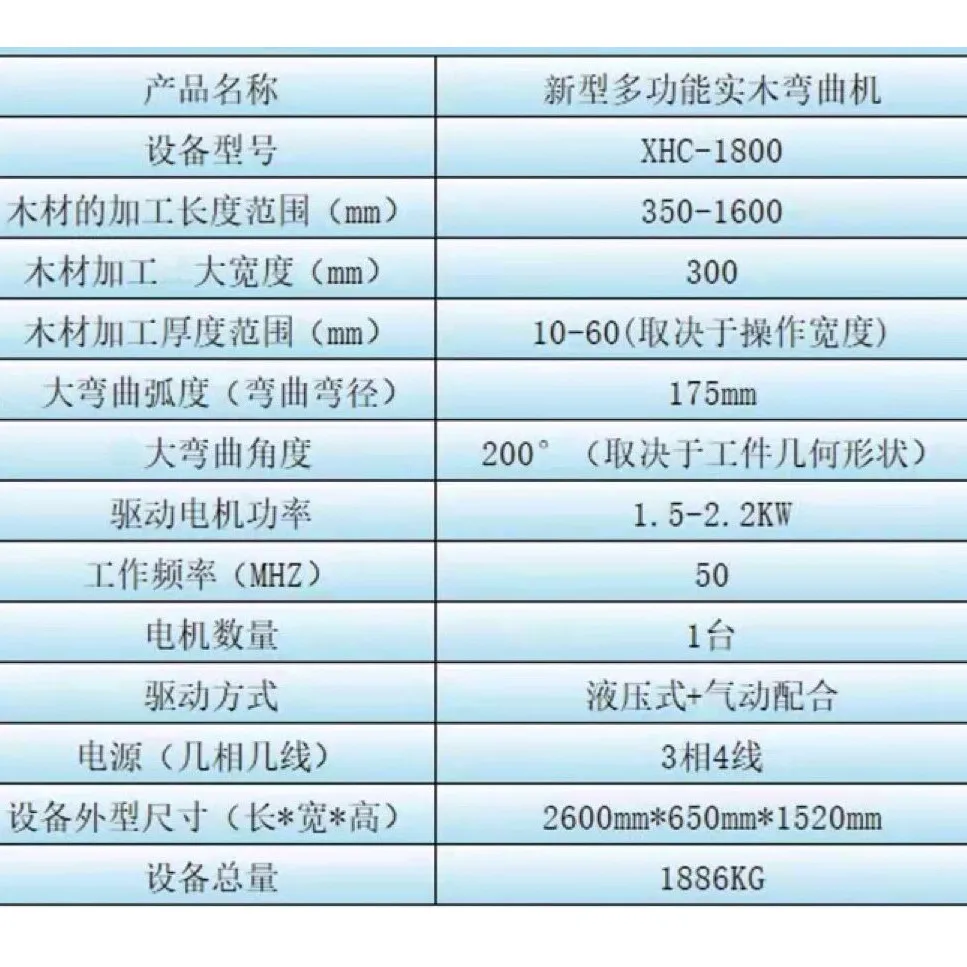 | 产品名称 | 新型多功能实木弯曲机 |
|---|---|
| 设备型号 | XHC-1800 |
| 木材的加工长度范围（mm） | 350-1600 |
| 木材加工 大宽度（mm） | 300 |
| 木材加工厚度范围（mm） | 10-60(取决于操作宽度) |
| 大弯曲弧度（弯曲弯径） | 175mm |
| 大弯曲角度 | 200°（取决于工件几何形状） |
| 驱动电机功率 | 1.5-2.2KW |
| 工作频率（MHZ） | 50 |
| 电机数量 | 1台 |
| 驱动方式 | 液压式+气动配合 |
| 电源（几相几线） | 3相4线 |
| 设备外型尺寸（长*宽*高） | 2600mm*650mm*1520mm |
| 设备总量 | 1886KG |